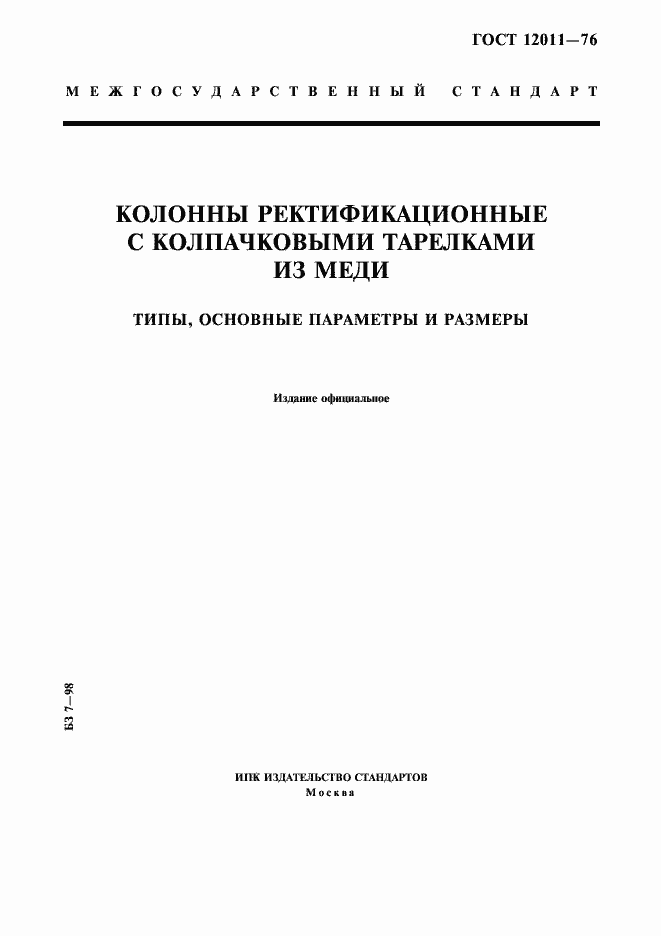 ГОСТ 12011—76

МЕЖГОСУДАРСТВЕННЫЙ СТАНДАРТ

КОЛОННЫ РЕКТИФИКАЦИОННЫЕ С КОЛПАЧКОВЫМИ ТАРЕЛКАМИ ИЗ МЕДИ

ТИПЫ, ОСНОВНЫЕ ПАРАМЕТРЫ И РАЗМЕРЫ

Издание официальное

БЗ 7—98

ИПК ИЗДАТЕЛЬСТВО СТАНДАРТОВ
Москва